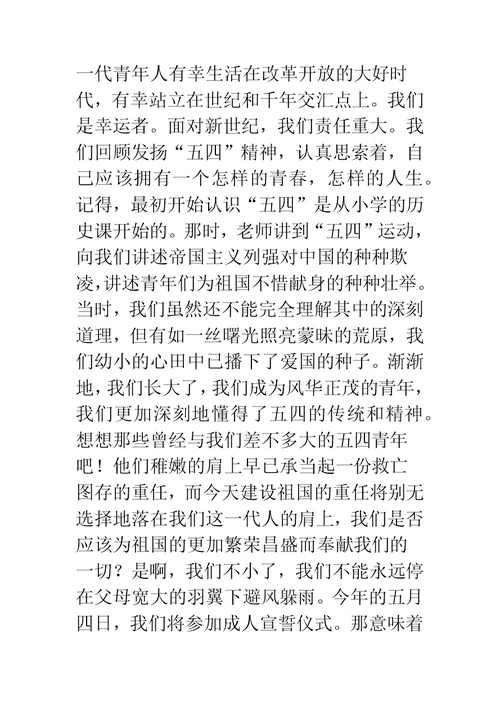 一代青年人有幸生活在改革开放的大好时代，有幸站立在世纪和千年交汇点上。我们是幸运者。面对新世纪，我们责任重大。我们回顾发扬“五四”精神，认真思索着，自己应该拥有一个怎样的青春，怎样的人生。记得，最初开始认识“五四”是从小学的历史课开始的。那时，老师讲到“五四”运动，向我们讲述帝国主义列强对中国的种种欺凌，讲述青年们为祖国不惜献身的种种壮举。当时，我们虽然还不能完全理解其中的深刻道理，但有如一丝曙光照亮蒙昧的荒原，我们幼小的心田中已播下了爱国的种子。渐渐地，我们长大了，我们成为风华正茂的青年，我们更加深刻地懂得了五四的传统和精神。想想那些曾经与我们差不多大的五四青年吧！他们稚嫩的肩上早已承当起一份救亡图存的重任，而今天建设祖国的重任将别无选择地落在我们这一代人的肩上，我们是否应该为祖国的更加繁荣昌盛而奉献我们的一切？是啊，我们不小了，我们不能永远停在父母宽大的羽翼下避风躲雨。今年的五月四日，我们将参加成人宣誓仪式。那意味着